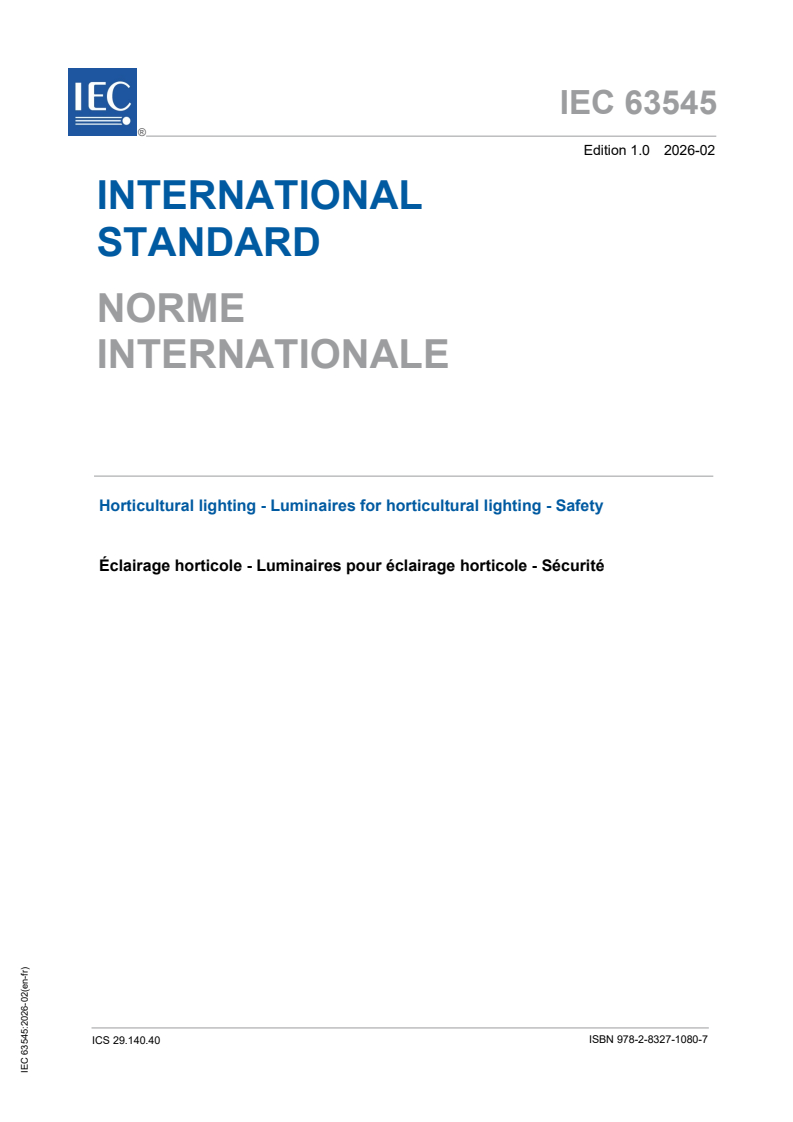 IEC ®

IEC 63545

Edition 1.0 2026-02

INTERNATIONAL STANDARD

NORME INTERNATIONALE

Horticultural lighting - Luminaires for horticultural lighting - Safety

Éclairage horticole - Luminaires pour éclairage horticole - Sécurité

IEC 63545:2026-02(en-fr)

ICS 29.140.40

ISBN 978-2-8327-1080-7